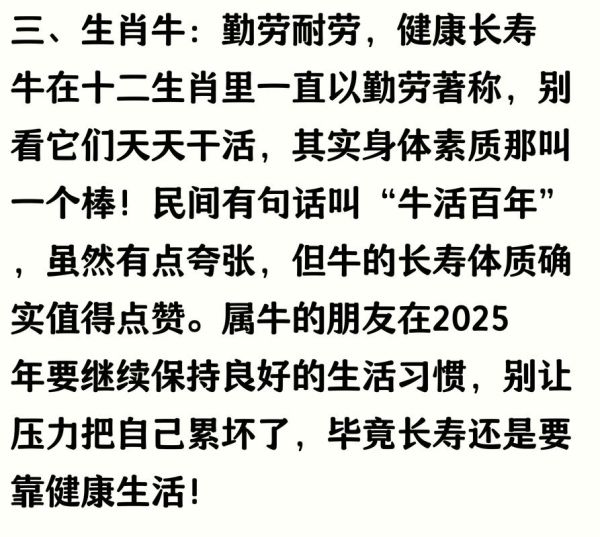 三、生肖牛：勤劳耐劳，健康长寿

牛在十二生肖里一直以勤劳著称，别看它们天天干活，其实身体素质那叫一个棒！民间有句话叫“牛活百年”，虽然有点夸张，但牛的长寿体质确实值得点赞。属牛的朋友在2025年要继续保持良好的生活习惯，别让压力把自己累坏了，毕竟长寿还是要靠健康生活！